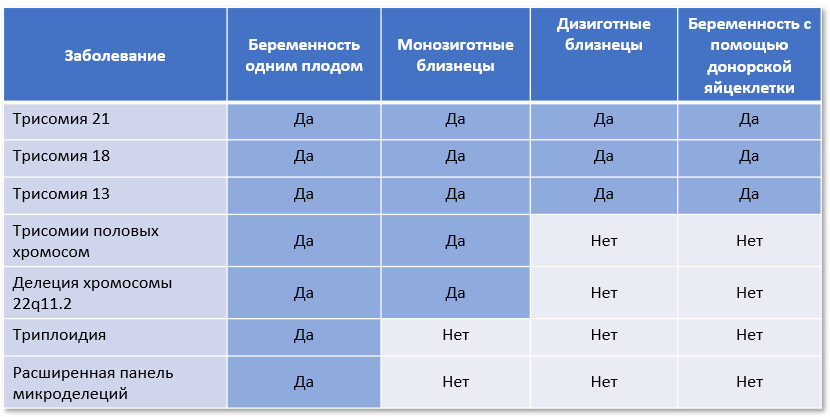 | Заболевание | Беременность одним плодом | Монозиготные близнецы | Дизиготные близнецы | Беременность с помощью донорской яйцеклетки |
|---|---|---|---|---|
| Трисомия 21 | Да | Да | Да | Да |
| Трисомия 18 | Да | Да | Да | Да |
| Трисомия 13 | Да | Да | Да | Да |
| Трисомии половых хромосом | Да | Да | Нет | Нет |
| Делеция хромосомы 22q11.2 | Да | Да | Нет | Нет |
| Триплоидия | Да | Нет | Нет | Нет |
| Расширенная панель микроделеций | Да | Нет | Нет | Нет |